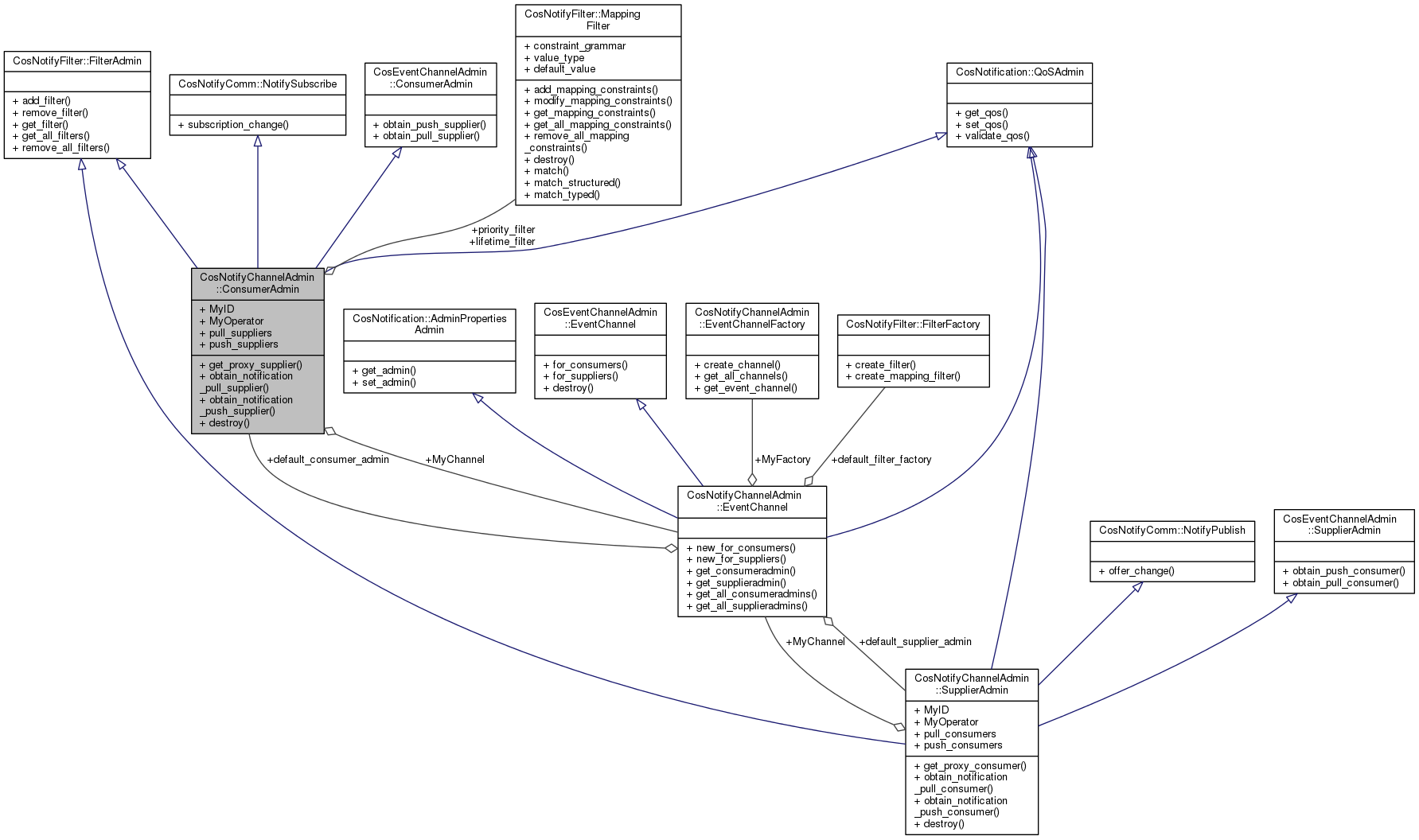 CosNotifyFilter::FilterAdmin

+ add_filter()
+ remove_filter()
+ get_filter()
+ get_all_filters()
+ remove_all_filters()

CosNotifyComm::NotifySubscribe

+ subscription_change()

CosEventChannelAdmin ::ConsumerAdmin

+ obtain_push_supplier()
+ obtain_pull_supplier()

CosNotifyFilter::Mapping Filter

+ constraint_grammar
+ value_type
+ default_value

+ add_mapping_constraints()
+ modify_mapping_constraints()
+ get_mapping_constraints()
+ get_all_mapping_constraints()
+ remove_all_mapping _constraints()
+ destroy()
+ match()
+ match_structured()
+ match_typed()

CosNotification::QoSAdmin

+ get_qos()
+ set_qos()
+ validate_qos()

+priority_filter
+lifetime_filter

CosNotifyChannelAdmin ::ConsumerAdmin

+ MyID
+ MyOperator
+ pull_suppliers
+ push_suppliers

+ get_proxy_supplier()
+ obtain_notification _pull_supplier()
+ obtain_notification _push_supplier()
+ destroy()

CosNotification::AdminProperties Admin

+ get_admin()
+ set_admin()

CosEventChannelAdmin ::EventChannel

+ for_consumers()
+ for_suppliers()
+ destroy()

CosNotifyChannelAdmin ::EventChannelFactory

+ create_channel()
+ get_all_channels()
+ get_event_channel()

CosNotifyFilter::FilterFactory

+ create_filter()
+ create_mapping_filter()

+default_consumer_admin
+MyChannel
+MyFactory
+default_filter_factory

CosNotifyChannelAdmin ::EventChannel

+ new_for_consumers()
+ new_for_suppliers()
+ get_consumeradmin()
+ get_supplieradmin()
+ get_all_consumeradmins()
+ get_all_supplieradmins()

CosNotifyComm::NotifyPublish

+ offer_change()

CosEventChannelAdmin ::SupplierAdmin

+ obtain_push_consumer()
+ obtain_pull_consumer()

+MyChannel
+default_supplier_admin

CosNotifyChannelAdmin ::SupplierAdmin

+ MyID
+ MyOperator
+ pull_consumers
+ push_consumers

+ get_proxy_consumer()
+ obtain_notification _pull_consumer()
+ obtain_notification _push_consumer()
+ destroy()